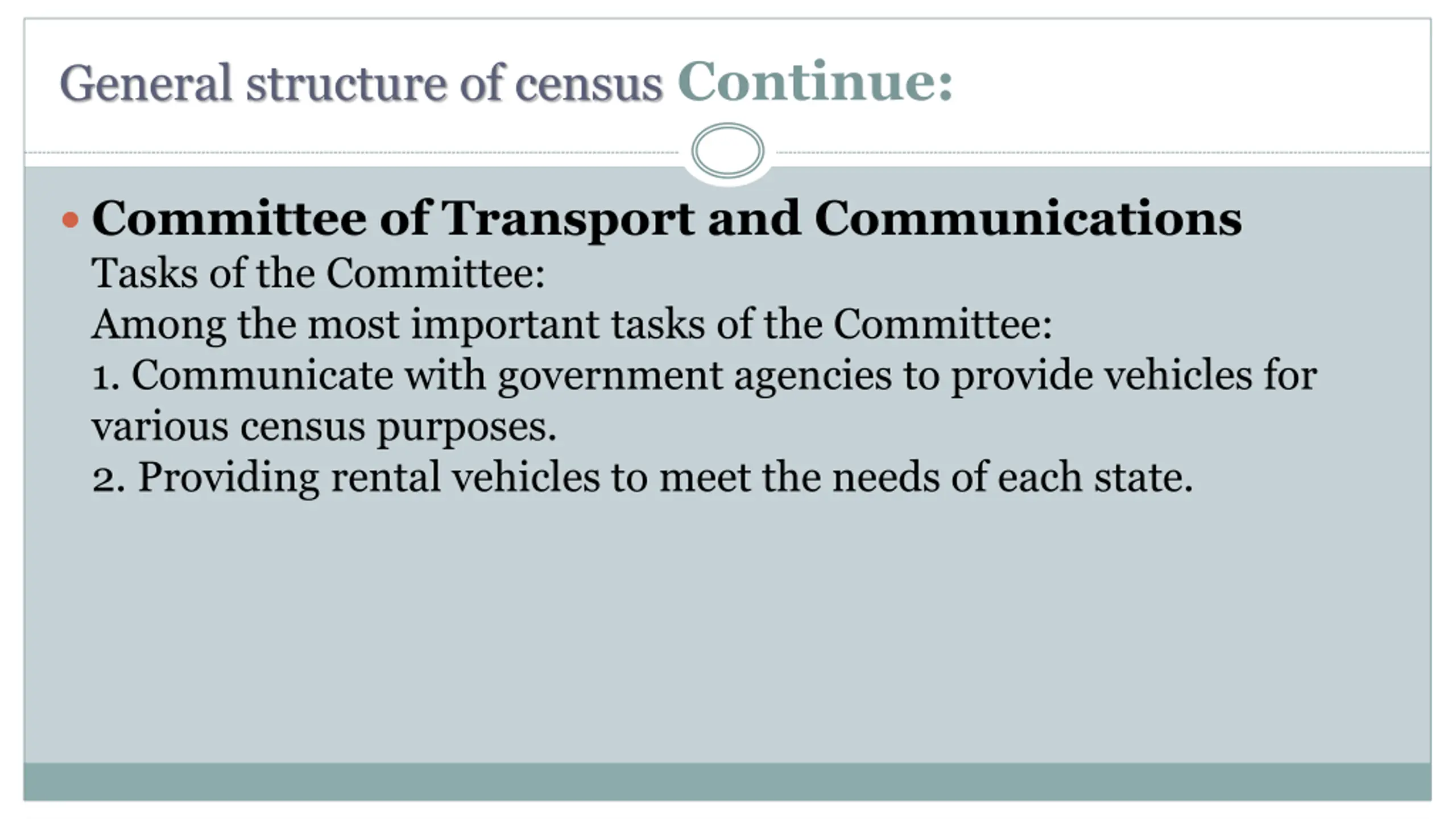 General structure of census Continue:

• Committee of Transport and Communications
Tasks of the Committee:
Among the most important tasks of the Committee:
1. Communicate with government agencies to provide vehicles for various census purposes.
2. Providing rental vehicles to meet the needs of each state.